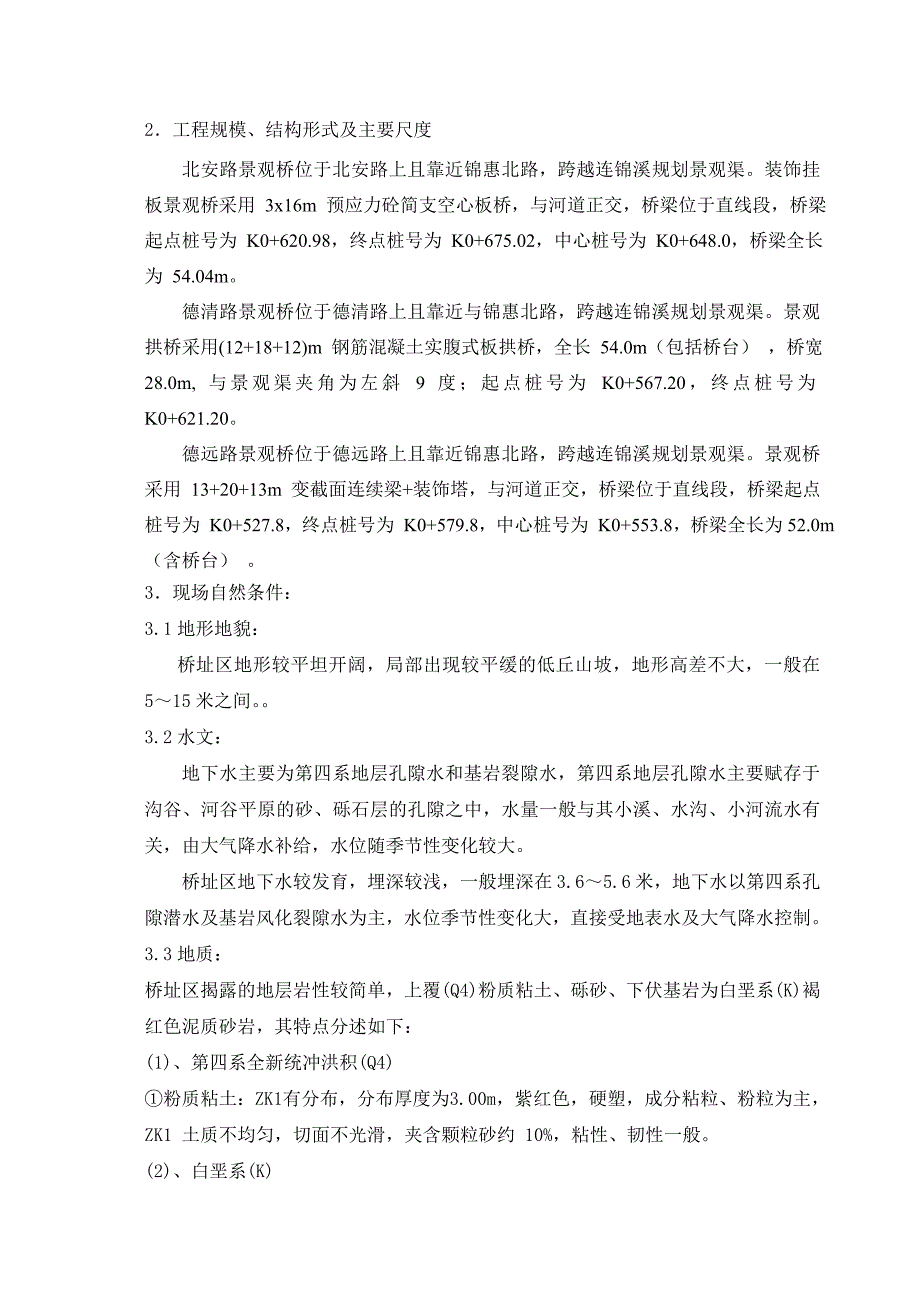 2．工程规模、结构形式及主要尺度

北安路景观桥位于北安路上且靠近锦惠北路，跨越连锦溪规划景观渠。装饰挂板景观桥采用 3x16m 预应力砼简支空心板桥，与河道正交，桥梁位于直线段，桥梁起点桩号为 K0+620.98，终点桩号为 K0+675.02，中心桩号为 K0+648.0，桥梁全长为 54.04m。

德清路景观桥位于德清路上且靠近与锦惠北路，跨越连锦溪规划景观渠。景观拱桥采用(12+18+12)m 钢筋混凝土实腹式板拱桥，全长 54.0m（包括桥台），桥宽 28.0m, 与景观渠夹角为左斜 9 度；起点桩号为 K0+567.20，终点桩号为 K0+621.20。

德远路景观桥位于德远路上且靠近锦惠北路，跨越连锦溪规划景观渠。景观桥采用 13+20+13m 变截面连续梁+装饰塔，与河道正交，桥梁位于直线段，桥梁起点桩号为 K0+527.8，终点桩号为 K0+579.8，中心桩号为 K0+553.8，桥梁全长为 52.0m（含桥台）。

3．现场自然条件：

3.1 地形地貌：

桥址区地形较平坦开阔，局部出现较平缓的低丘山坡，地形高差不大，一般在 5～15 米之间。。

3.2 水文：

地下水主要为第四系地层孔隙水和基岩裂隙水，第四系地层孔隙水主要赋存于沟谷、河谷平原的砂、砾石层的孔隙之中，水量一般与其小溪、水沟、小河流水有关，由大气降水补给，水位随季节性变化较大。

桥址区地下水较发育，埋深较浅，一般埋深在 3.6～5.6 米，地下水以第四系孔隙潜水及基岩风化裂隙水为主，水位季节性变化大，直接受地表水及大气降水控制。

3.3 地质：

桥址区揭露的地层岩性较简单，上覆(Q4)粉质粘土、砾砂、下伏基岩为白垩系(K)褐红色泥质砂岩，其特点分述如下：

(1)、第四系全新统冲洪积(Q4)

①粉质粘土：ZK1有分布，分布厚度为3.00m，紫红色，硬塑，成分粘粒、粉粒为主，ZK1 土质不均匀，切面不光滑，夹含颗粒砂约 10%，粘性、韧性一般。

(2)、白垩系(K)